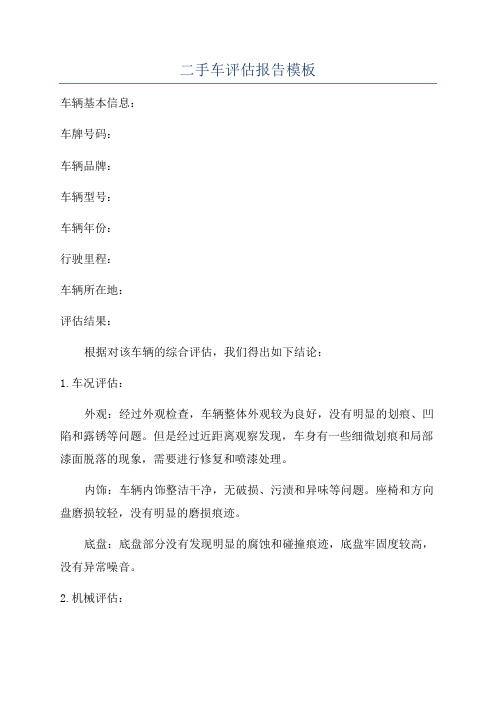 二手车评估报告模板

车辆基本信息：

车牌号码：

车辆品牌：

车辆型号：

车辆年份：

行驶里程：

车辆所在地：

评估结果：

根据对该车辆的综合评估，我们得出如下结论：

1. 车况评估：

外观：经过外观检查，车辆整体外观较为良好，没有明显的划痕、凹陷和露锈等问题。但是经过近距离观察发现，车身有一些细微划痕和局部漆面脱落的现象，需要进行修复和喷漆处理。

内饰：车辆内饰整洁干净，无破损、污渍和异味等问题。座椅和方向盘磨损较轻，没有明显的磨损痕迹。

底盘：底盘部分没有发现明显的腐蚀和碰撞痕迹，底盘牢固度较高，没有异常噪音。

2. 机械评估：